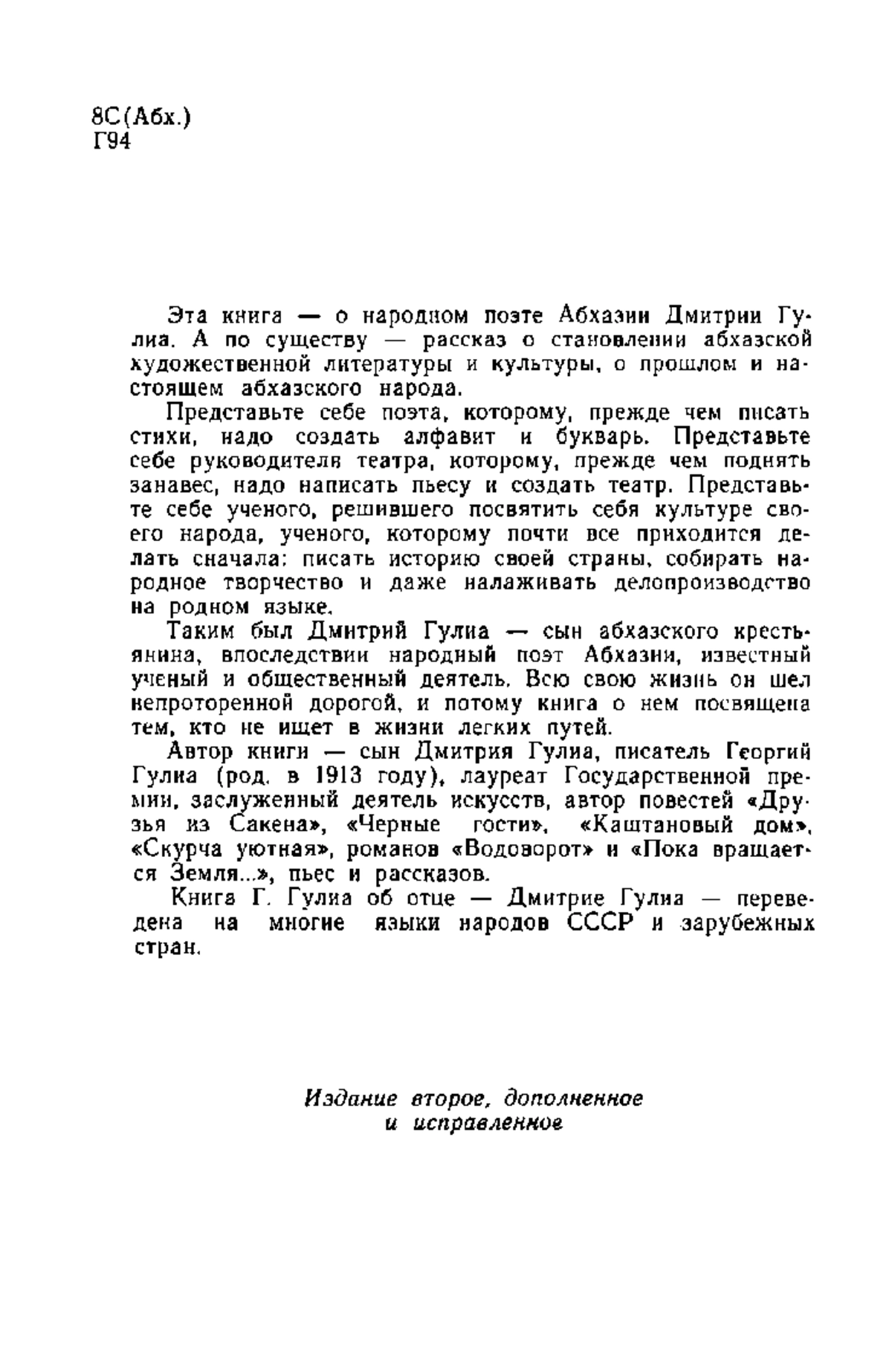 8С(Абх.)
Г94

Эта книга — о народном поэте Абхазии Дмитрии Гулиа. А по существу — рассказ о становлении абхазской художественной литературы и культуры, о прошлом и настоящем абхазского народа.

Представьте себе поэта, которому, прежде чем писать стихи, надо создать алфавит и букварь. Представьте себе руководителя театра, которому, прежде чем поднять занавес, надо написать пьесу и создать театр. Представьте себе ученого, решившего посвятить себя культуре своего народа, ученого, которому почти все приходится делать сначала: писать историю своей страны, собирать народное творчество и даже налаживать делопроизводство на родном языке.

Таким был Дмитрий Гулиа — сын абхазского крестьянина, впоследствии народный поэт Абхазии, известный ученый и общественный деятель. Всю свою жизнь он шел непроторенной дорогой, и потому книга о нем посвящена тем, кто не ищет в жизни легких путей.

Автор книги — сын Дмитрия Гулиа, писатель Георгий Гулиа (род. в 1913 году), лауреат Государственной премии, заслуженный деятель искусств, автор повестей «Друзья из Сакена», «Черные гости», «Каштановый дом», «Скурча уютная», романов «Водоворот» и «Пока вращается Земля...», пьес и рассказов.

Книга Г. Гулиа об отце — Дмитрие Гулиа — переведена на многие языки народов СССР и зарубежных стран.

Издание второе, дополненное и исправленное